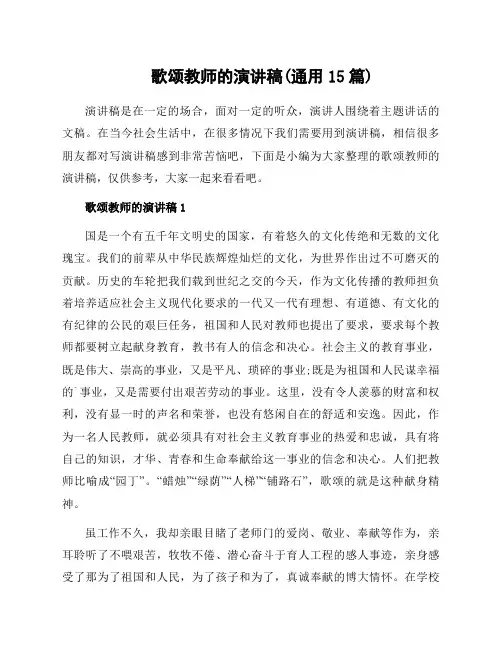 歌颂教师的演讲稿(通用 15 篇)

演讲稿是在一定的场合，面对一定的听众，演讲人围绕着主题讲话的文稿。在当今社会生活中，在很多情况下我们需要用到演讲稿，相信很多朋友都对写演讲稿感到非常苦恼吧，下面是小编为大家整理的歌颂教师的演讲稿，仅供参考，大家一起来看看吧。

歌颂教师的演讲稿 1

国是一个有五千年文明史的国家，有着悠久的文化传绝和无数的文化瑰宝。我们的前辈从中华民族辉煌灿烂的文化，为世界作出过不可磨灭的贡献。历史的车轮把我们载到世纪之交的今天，作为文化传播的教师担负着培养适应社会主义现代化要求的一代又一代有理想、有道德、有文化的有纪律的公民的艰巨任务，祖国和人民对教师也提出了要求，要求每个教师都要树立起献身教育，教书有人的信念和决心。社会主义的教育事业，既是伟大、崇高的事业，又是平凡、琐碎的事业;既是为祖国和人民谋幸福的`事业，又是需要付出艰苦劳动的事业。这里，没有令人羡慕的财富和权利，没有显一时的声名和荣誉，也没有悠闲自在的舒适和安逸。因此，作为一名人民教师，就必须具有对社会主义教育事业的热爱和忠诚，具有将自己的知识，才华、青春和生命奉献给这一事业的信念和决心。人们把教师比喻成“园丁”。“蜡烛”“绿荫”“人梯”“铺路石”，歌颂的就是这种献身精神。

虽工作不久，我却亲眼目睹了老师门的爱岗、敬业、奉献等作为，亲耳聆听了不喂艰苦，牧牧不倦、潜心奋斗于育人工程的感人事迹，亲身感受了那为了祖国和人民，为了孩子和为了，真诚奉献的博大情怀。在学校